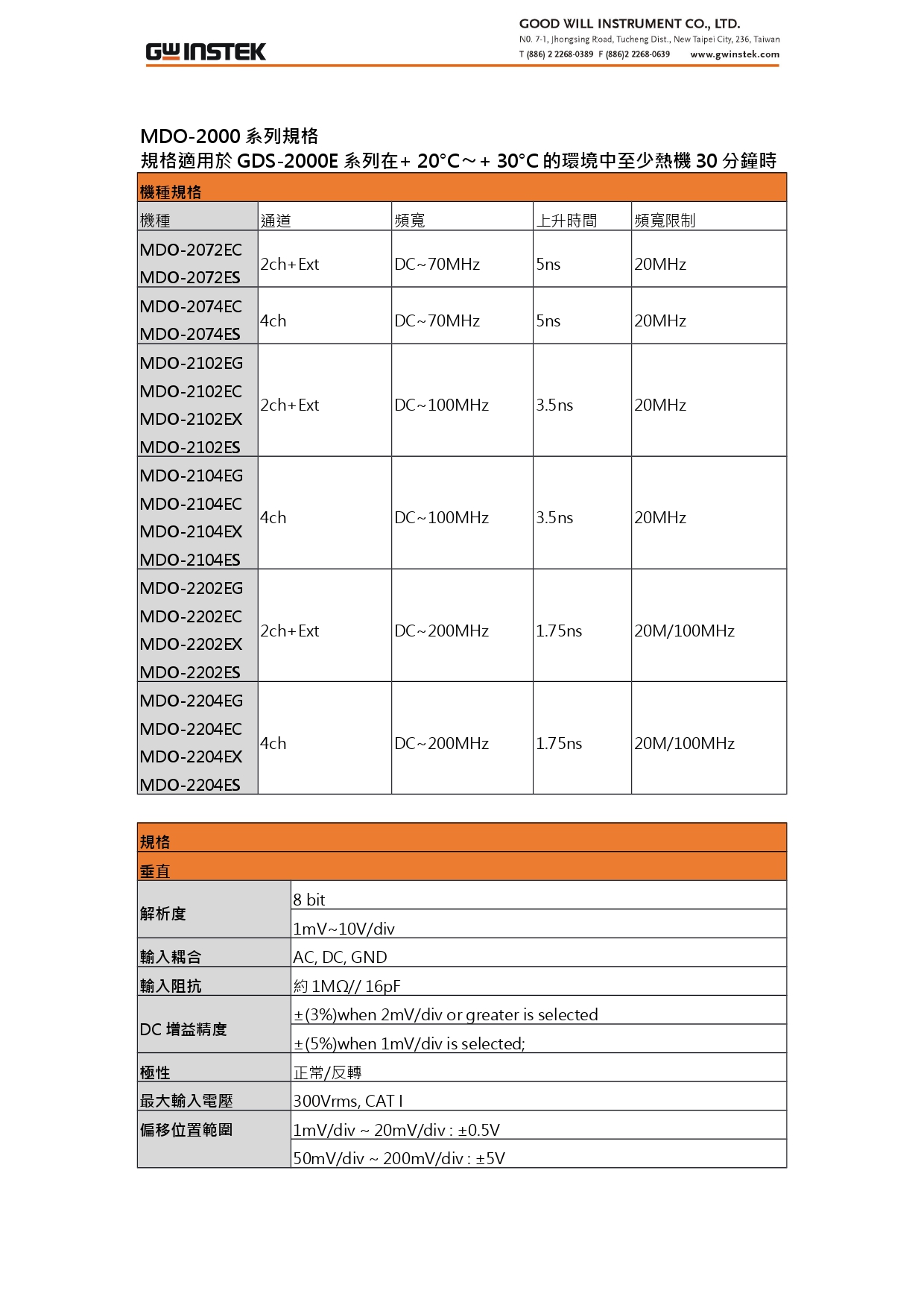 GW INSTEK

GOOD WILL INSTRUMENT CO., LTD.
N0. 7-1, Jhongsing Road, Tucheng Dist., New Taipei City, 236, Taiwan
T (886) 2 2268-0389 F (886)2 2268-0639 www.gwinstek.com

MDO-2000 系列規格
規格適用於 GDS-2000E 系列在+ 20°C～+ 30°C 的環境中至少熱機 30 分鐘時

| 機種規格 | | | | |
|---|---|---|---|---|
| 機種 | 通道 | 頻寬 | 上升時間 | 頻寬限制 |
| MDO-2072EC MDO-2072ES | 2ch+Ext | DC~70MHz | 5ns | 20MHz |
| MDO-2074EC MDO-2074ES | 4ch | DC~70MHz | 5ns | 20MHz |
| MDO-2102EG MDO-2102EC MDO-2102EX MDO-2102ES | 2ch+Ext | DC~100MHz | 3.5ns | 20MHz |
| MDO-2104EG MDO-2104EC MDO-2104EX MDO-2104ES | 4ch | DC~100MHz | 3.5ns | 20MHz |
| MDO-2202EG MDO-2202EC MDO-2202EX MDO-2202ES | 2ch+Ext | DC~200MHz | 1.75ns | 20M/100MHz |
| MDO-2204EG MDO-2204EC MDO-2204EX MDO-2204ES | 4ch | DC~200MHz | 1.75ns | 20M/100MHz |

| 規格 | |
|---|---|
| 垂直 | |
| 解析度 | 8 bit |
| | 1mV~10V/div |
| 輸入耦合 | AC, DC, GND |
| 輸入阻抗 | 約 1MΩ// 16pF |
| DC 增益精度 | ±(3%)when 2mV/div or greater is selected |
| | ±(5%)when 1mV/div is selected; |
| 極性 | 正常/反轉 |
| 最大輸入電壓 | 300Vrms, CAT I |
| 偏移位置範圍 | 1mV/div ~ 20mV/div : ±0.5V |
| | 50mV/div ~ 200mV/div : ±5V |